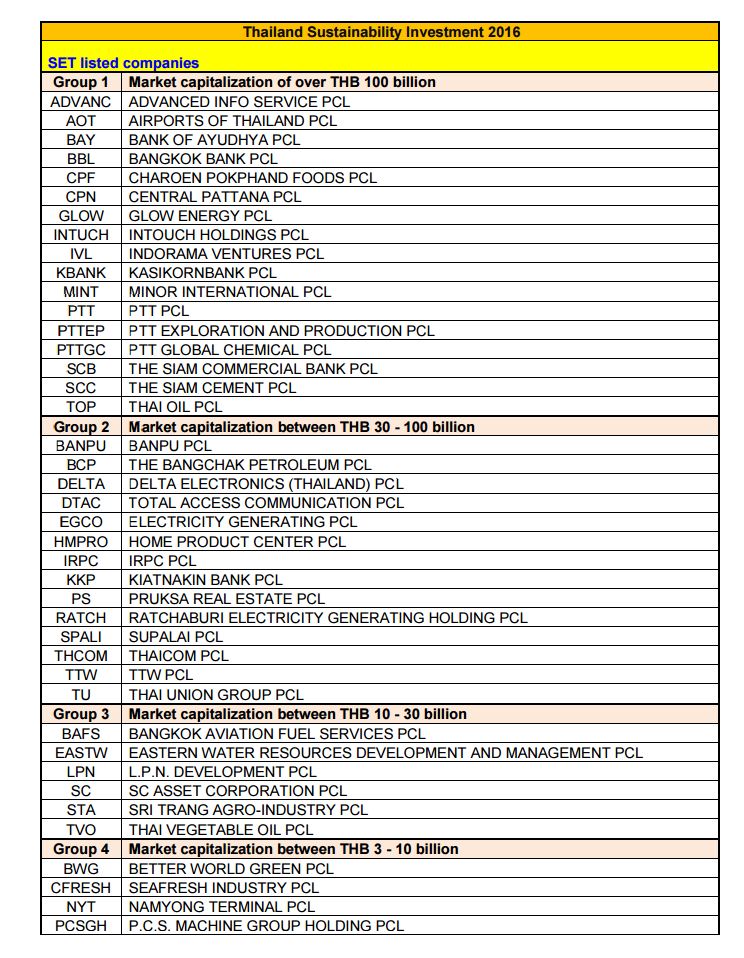 | Thailand Sustainability Investment 2016 | |
|---|---|
| SET listed companies | |
| Group 1 | Market capitalization of over THB 100 billion |
| ADVANC | ADVANCED INFO SERVICE PCL |
| AOT | AIRPORTS OF THAILAND PCL |
| BAY | BANK OF AYUDHYA PCL |
| BBL | BANGKOK BANK PCL |
| CPF | CHAROEN POKPHAND FOODS PCL |
| CPN | CENTRAL PATTANA PCL |
| GLOW | GLOW ENERGY PCL |
| INTUCH | INTOUCH HOLDINGS PCL |
| IVL | INDORAMA VENTURES PCL |
| KBANK | KASIKORNBANK PCL |
| MINT | MINOR INTERNATIONAL PCL |
| PTT | PTT PCL |
| PTTEP | PTT EXPLORATION AND PRODUCTION PCL |
| PTTGC | PTT GLOBAL CHEMICAL PCL |
| SCB | THE SIAM COMMERCIAL BANK PCL |
| SCC | THE SIAM CEMENT PCL |
| TOP | THAI OIL PCL |
| Group 2 | Market capitalization between THB 30 - 100 billion |
| BANPU | BANPU PCL |
| BCP | THE BANGCHAK PETROLEUM PCL |
| DELTA | DELTA ELECTRONICS (THAILAND) PCL |
| DTAC | TOTAL ACCESS COMMUNICATION PCL |
| EGCO | ELECTRICITY GENERATING PCL |
| HMPRO | HOME PRODUCT CENTER PCL |
| IRPC | IRPC PCL |
| KKP | KIATNAKIN BANK PCL |
| PS | PRUKSA REAL ESTATE PCL |
| RATCH | RATCHABURI ELECTRICITY GENERATING HOLDING PCL |
| SPALI | SUPALAI PCL |
| THCOM | THAICOM PCL |
| TTW | TTW PCL |
| TU | THAI UNION GROUP PCL |
| Group 3 | Market capitalization between THB 10 - 30 billion |
| BAFS | BANGKOK AVIATION FUEL SERVICES PCL |
| EASTW | EASTERN WATER RESOURCES DEVELOPMENT AND MANAGEMENT PCL |
| LPN | L.P.N. DEVELOPMENT PCL |
| SC | SC ASSET CORPORATION PCL |
| STA | SRI TRANG AGRO-INDUSTRY PCL |
| TVO | THAI VEGETABLE OIL PCL |
| Group 4 | Market capitalization between THB 3 - 10 billion |
| BWG | BETTER WORLD GREEN PCL |
| CFRESH | SEAFRESH INDUSTRY PCL |
| NYT | NAMYONG TERMINAL PCL |
| PCSGH | P.C.S. MACHINE GROUP HOLDING PCL |